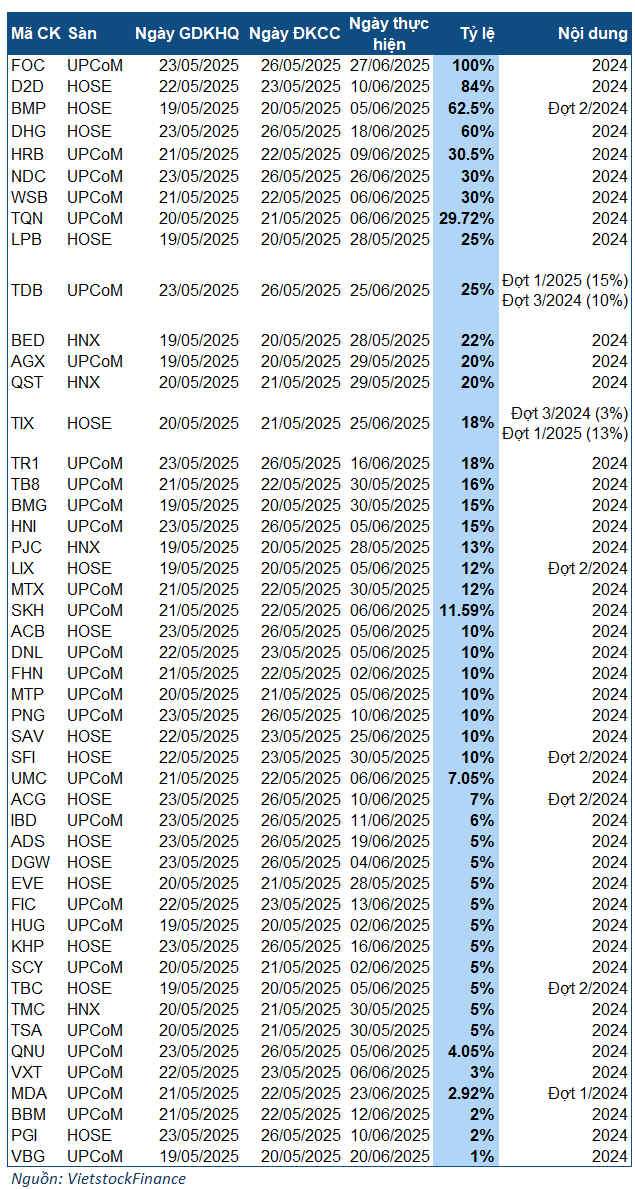 | Mã CK | Sàn | Ngày GDKHQ | Ngày ĐKCC | Ngày thực hiện | Tỷ lệ | Nội dung |
|---|---|---|---|---|---|---|
| FOC | UPCoM | 23/05/2025 | 26/05/2025 | 27/06/2025 | 100% | 2024 |
| D2D | HOSE | 22/05/2025 | 23/05/2025 | 10/06/2025 | 84% | 2024 |
| BMP | HOSE | 19/05/2025 | 20/05/2025 | 05/06/2025 | 62.5% | Đợt 2/2024 |
| DHG | HOSE | 23/05/2025 | 26/05/2025 | 18/06/2025 | 60% | 2024 |
| HRB | UPCoM | 21/05/2025 | 22/05/2025 | 09/06/2025 | 30.5% | 2024 |
| NDC | UPCoM | 23/05/2025 | 26/05/2025 | 26/06/2025 | 30% | 2024 |
| WSB | UPCoM | 21/05/2025 | 22/05/2025 | 06/06/2025 | 30% | 2024 |
| TQN | UPCoM | 20/05/2025 | 21/05/2025 | 06/06/2025 | 29.72% | 2024 |
| LPB | HOSE | 19/05/2025 | 20/05/2025 | 28/05/2025 | 25% | 2024 |
| TDB | UPCoM | 23/05/2025 | 26/05/2025 | 25/06/2025 | 25% | Đợt 1/2025 (15%) Đợt 3/2024 (10%) |
| BED | HNX | 19/05/2025 | 20/05/2025 | 28/05/2025 | 22% | 2024 |
| AGX | UPCoM | 19/05/2025 | 20/05/2025 | 29/05/2025 | 20% | 2024 |
| QST | HNX | 20/05/2025 | 21/05/2025 | 29/05/2025 | 20% | 2024 |
| TIX | HOSE | 20/05/2025 | 21/05/2025 | 25/06/2025 | 18% | Đợt 3/2024 (3%) Đợt 1/2025 (13%) |
| TR1 | UPCoM | 23/05/2025 | 26/05/2025 | 16/06/2025 | 18% | 2024 |
| TB8 | UPCoM | 21/05/2025 | 22/05/2025 | 30/05/2025 | 16% | 2024 |
| BMG | UPCoM | 19/05/2025 | 20/05/2025 | 30/05/2025 | 15% | 2024 |
| HNI | UPCoM | 23/05/2025 | 26/05/2025 | 05/06/2025 | 15% | 2024 |
| PJC | HNX | 19/05/2025 | 20/05/2025 | 28/05/2025 | 13% | 2024 |
| LIX | HOSE | 19/05/2025 | 20/05/2025 | 05/06/2025 | 12% | Đợt 2/2024 |
| MTX | UPCoM | 21/05/2025 | 22/05/2025 | 30/05/2025 | 12% | 2024 |
| SKH | UPCoM | 21/05/2025 | 22/05/2025 | 06/06/2025 | 11.59% | 2024 |
| ACB | HOSE | 23/05/2025 | 26/05/2025 | 05/06/2025 | 10% | 2024 |
| DNL | UPCoM | 22/05/2025 | 23/05/2025 | 05/06/2025 | 10% | 2024 |
| FHN | UPCoM | 21/05/2025 | 22/05/2025 | 02/06/2025 | 10% | 2024 |
| MTP | UPCoM | 20/05/2025 | 21/05/2025 | 05/06/2025 | 10% | 2024 |
| PNG | UPCoM | 23/05/2025 | 26/05/2025 | 10/06/2025 | 10% | 2024 |
| SAV | HOSE | 22/05/2025 | 23/05/2025 | 25/06/2025 | 10% | 2024 |
| SFI | HOSE | 22/05/2025 | 23/05/2025 | 30/05/2025 | 10% | Đợt 2/2024 |
| UMC | UPCoM | 21/05/2025 | 22/05/2025 | 06/06/2025 | 7.05% | 2024 |
| ACG | HOSE | 23/05/2025 | 26/05/2025 | 10/06/2025 | 7% | Đợt 2/2024 |
| IBD | UPCoM | 23/05/2025 | 26/05/2025 | 11/06/2025 | 6% | 2024 |
| ADS | HOSE | 23/05/2025 | 26/05/2025 | 19/06/2025 | 5% | 2024 |
| DGW | HOSE | 23/05/2025 | 26/05/2025 | 04/06/2025 | 5% | 2024 |
| EVE | HOSE | 20/05/2025 | 21/05/2025 | 28/05/2025 | 5% | 2024 |
| FIC | UPCoM | 22/05/2025 | 23/05/2025 | 13/06/2025 | 5% | 2024 |
| HUG | UPCoM | 19/05/2025 | 20/05/2025 | 02/06/2025 | 5% | 2024 |
| KHP | HOSE | 23/05/2025 | 26/05/2025 | 16/06/2025 | 5% | 2024 |
| SCY | UPCoM | 20/05/2025 | 21/05/2025 | 02/06/2025 | 5% | 2024 |
| TBC | HOSE | 19/05/2025 | 20/05/2025 | 05/06/2025 | 5% | Đợt 2/2024 |
| TMC | HNX | 20/05/2025 | 21/05/2025 | 30/05/2025 | 5% | 2024 |
| TSA | UPCoM | 20/05/2025 | 21/05/2025 | 30/05/2025 | 5% | 2024 |
| QNU | UPCoM | 23/05/2025 | 26/05/2025 | 05/06/2025 | 4.05% | 2024 |
| VXT | UPCoM | 22/05/2025 | 23/05/2025 | 06/06/2025 | 3% | 2024 |
| MDA | UPCoM | 21/05/2025 | 22/05/2025 | 23/06/2025 | 2.92% | Đợt 1/2024 |
| BBM | UPCoM | 21/05/2025 | 22/05/2025 | 12/06/2025 | 2% | 2024 |
| PGI | HOSE | 23/05/2025 | 26/05/2025 | 10/06/2025 | 2% | 2024 |
| VBG | UPCoM | 19/05/2025 | 20/05/2025 | 20/06/2025 | 1% | 2024 |

Nguồn: VietstockFinance